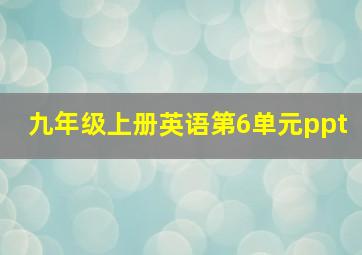 九年级上册英语第6单元ppt